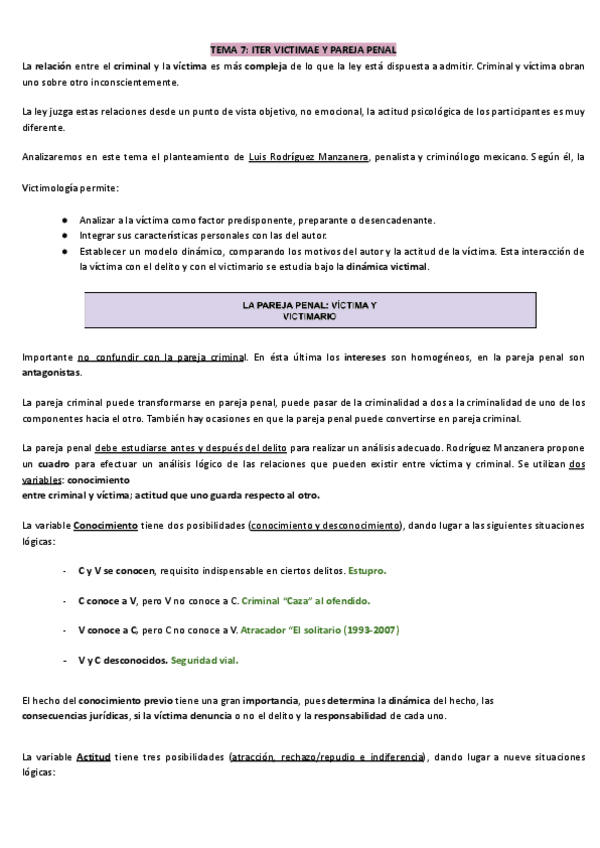 TEMA 7: ITER VICTIMAE Y PAREJA PENAL

La relación entre el criminal y la víctima es más compleja de lo que la ley está dispuesta a admitir. Criminal y víctima obran uno sobre otro inconscientemente.

La ley juzga estas relaciones desde un punto de vista objetivo, no emocional, la actitud psicológica de los participantes es muy diferente.

Analizaremos en este tema el planteamiento de Luis Rodríguez Manzanera, penalista y criminólogo mexicano. Según él, la

Victimología permite:

● Analizar a la víctima como factor predisponente, preparante o desencadenante.
● Integrar sus características personales con las del autor.
● Establecer un modelo dinámico, comparando los motivos del autor y la actitud de la víctima. Esta interacción de la víctima con el delito y con el victimario se estudia bajo la dinámica victimal.

LA PAREJA PENAL: VÍCTIMA Y VICTIMARIO

Importante no confundir con la pareja criminal. En ésta última los intereses son homogéneos, en la pareja penal son antagonistas.

La pareja criminal puede transformarse en pareja penal, puede pasar de la criminalidad a dos a la criminalidad de uno de los componentes hacia el otro. También hay ocasiones en que la pareja penal puede convertirse en pareja criminal.

La pareja penal debe estudiarse antes y después del delito para realizar un análisis adecuado. Rodríguez Manzanera propone un cuadro para efectuar un análisis lógico de las relaciones que pueden existir entre víctima y criminal. Se utilizan dos variables: conocimiento
entre criminal y víctima; actitud que uno guarda respecto al otro.

La variable Conocimiento tiene dos posibilidades (conocimiento y desconocimiento), dando lugar a las siguientes situaciones lógicas:

- C y V se conocen, requisito indispensable en ciertos delitos. Estupro.

- C conoce a V, pero V no conoce a C. Criminal "Caza" al ofendido.

- V conoce a C, pero C no conoce a V. Atracador "El solitario (1993-2007)

- V y C desconocidos. Seguridad vial.

El hecho del conocimiento previo tiene una gran importancia, pues determina la dinámica del hecho, las consecuencias jurídicas, si la víctima denuncia o no el delito y la responsabilidad de cada uno.

La variable Actitud tiene tres posibilidades (atracción, rechazo/repudio e indiferencia), dando lugar a nueve situaciones lógicas: